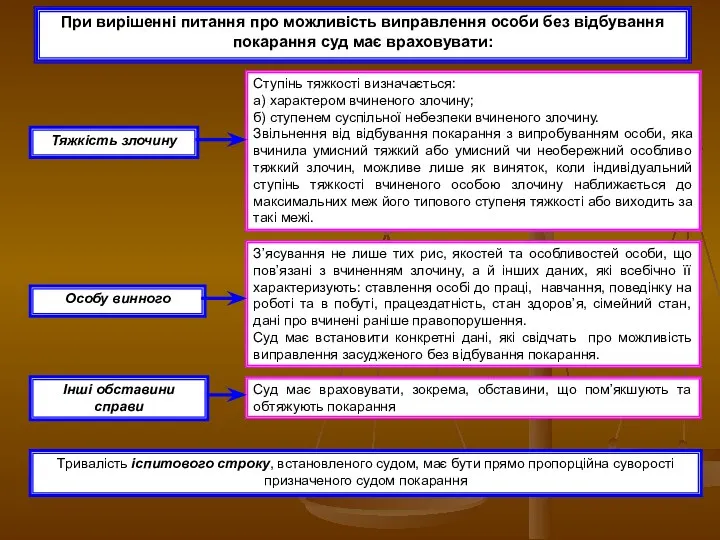 При вирішенні питання про можливість виправлення особи без відбування покарання суд має враховувати:

Тяжкість злочину

Ступінь тяжкості визначається:
а) характером вчиненого злочину;
б) ступенем суспільної небезпеки вчиненого злочину.
Звільнення від відбування покарання з випробуванням особи, яка вчинила умисний тяжкий або умисний чи необережний особливо тяжкий злочин, можливе лише як виняток, коли індивідуальний ступінь тяжкості вчиненого особою злочину наближається до максимальних меж його типового ступеня тяжкості або виходить за такі межі.

Особу винного

З'ясування не лише тих рис, якостей та особливостей особи, що пов'язані з вчиненням злочину, а й інших даних, які всебічно її характеризують: ставлення особі до праці, навчання, поведінку на роботі та в побуті, працездатність, стан здоров'я, сімейний стан, дані про вчинені раніше правопорушення.
Суд має встановити конкретні дані, які свідчать про можливість виправлення засудженого без відбування покарання.

Інші обставини справи

Суд має враховувати, зокрема, обставини, що пом'якшують та обтяжують покарання

Тривалість іспитового строку, встановленого судом, має бути прямо пропорційна суворості призначеного судом покарання